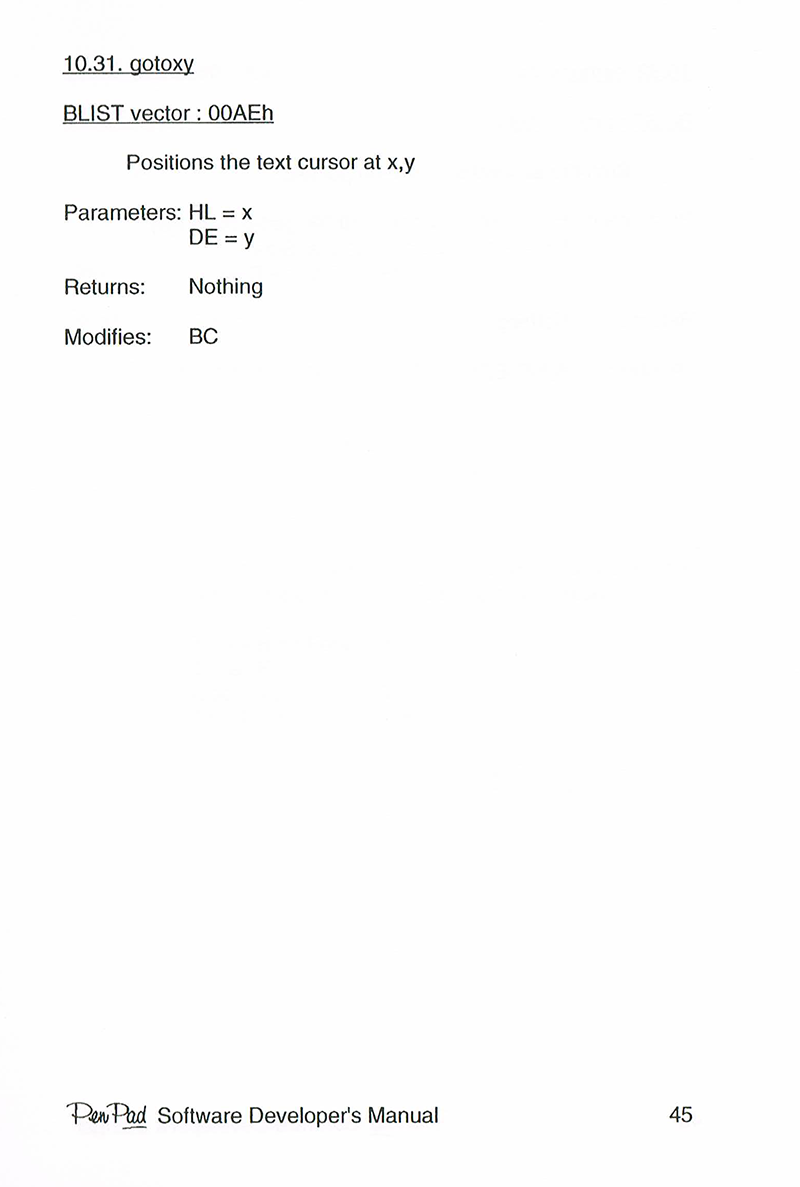 10.31. gotoxy

BLIST vector : 00AEh

Positions the text cursor at x,y

Parameters: HL = x
DE = y

Returns: Nothing

Modifies: BC

PenPad Software Developer's Manual 45